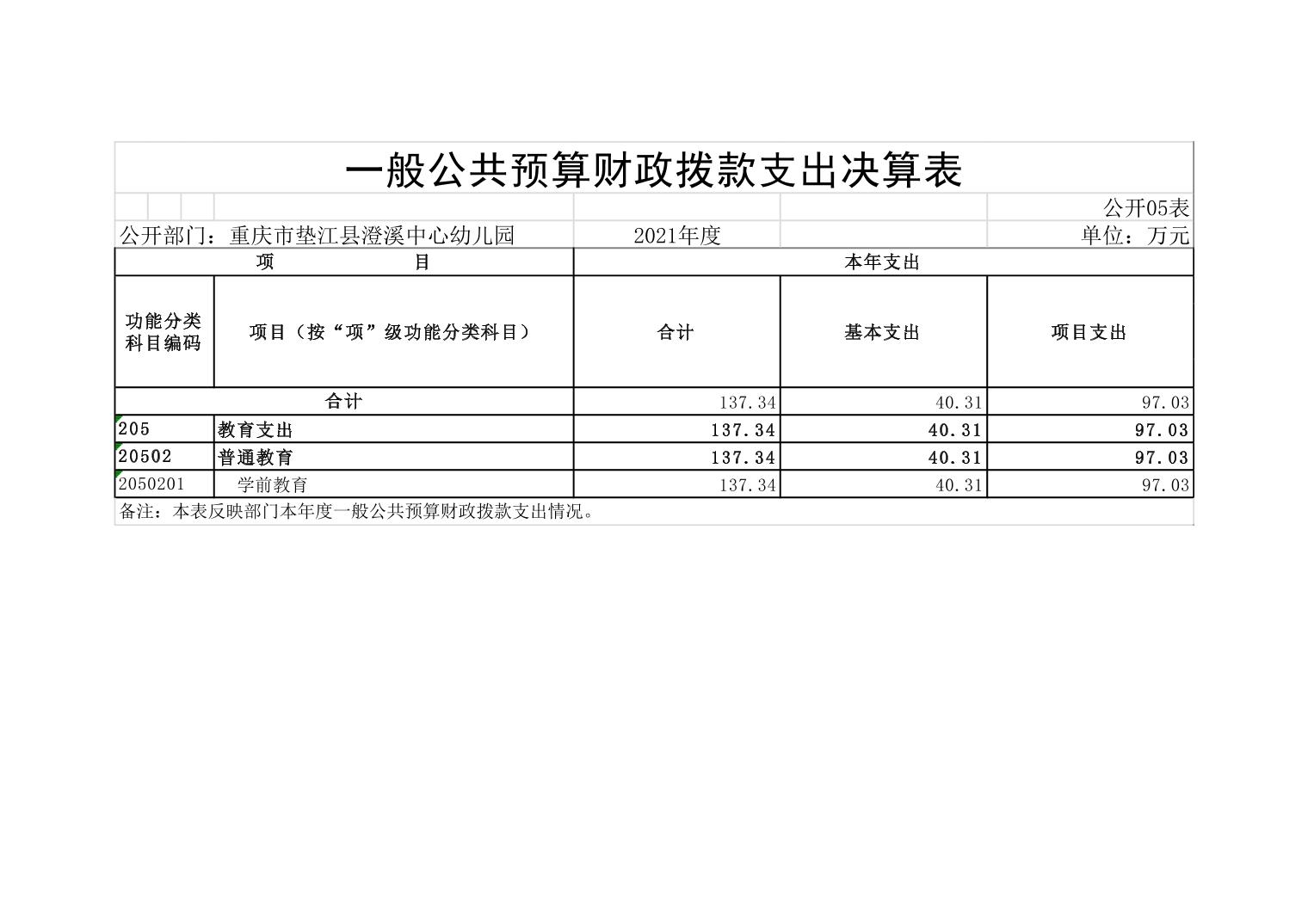 一般公共预算财政拨款支出决算表

公开05表

公开部门：重庆市垫江县澄溪中心幼儿园　　2021年度　　单位：万元

| 项　　目 | | 本年支出 | | |
|---|---|---|---|---|
| 功能分类科目编码 | 项目（按“项”级功能分类科目） | 合计 | 基本支出 | 项目支出 |
| 合计 | | 137.34 | 40.31 | 97.03 |
| 205 | 教育支出 | 137.34 | 40.31 | 97.03 |
| 20502 | 普通教育 | 137.34 | 40.31 | 97.03 |
| 2050201 | 学前教育 | 137.34 | 40.31 | 97.03 |

备注：本表反映部门本年度一般公共预算财政拨款支出情况。